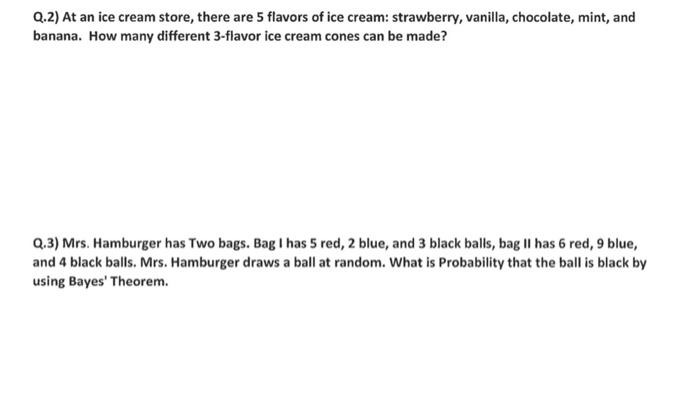 Q.2) At an ice cream store, there are 5 flavors of ice cream: strawberry, vanilla, chocolate, mint, and banana. How many different 3-flavor ice cream cones can be made?

Q.3) Mrs. Hamburger has Two bags. Bag I has 5 red, 2 blue, and 3 black balls, bag II has 6 red, 9 blue, and 4 black balls. Mrs. Hamburger draws a ball at random. What is Probability that the ball is black by using Bayes' Theorem.